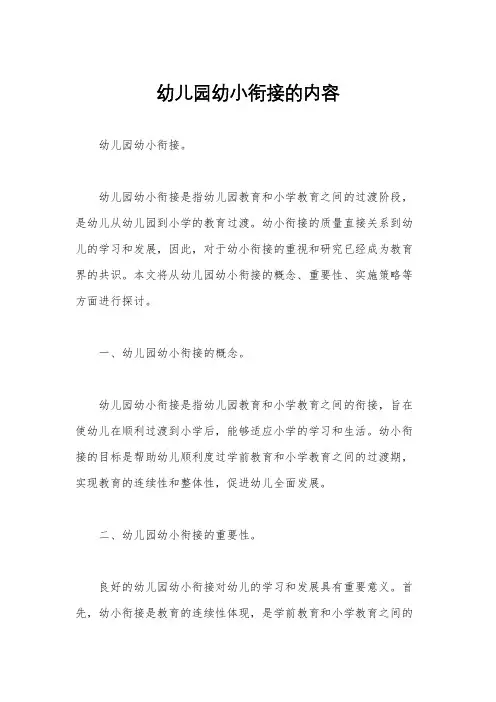 幼儿园幼小衔接的内容

幼儿园幼小衔接。

幼儿园幼小衔接是指幼儿园教育和小学教育之间的过渡阶段，是幼儿从幼儿园到小学的教育过渡。幼小衔接的质量直接关系到幼儿的学习和发展，因此，对于幼小衔接的重视和研究已经成为教育界的共识。本文将从幼儿园幼小衔接的概念、重要性、实施策略等方面进行探讨。

一、幼儿园幼小衔接的概念。

幼儿园幼小衔接是指幼儿园教育和小学教育之间的衔接，旨在使幼儿在顺利过渡到小学后，能够适应小学的学习和生活。幼小衔接的目标是帮助幼儿顺利度过学前教育和小学教育之间的过渡期，实现教育的连续性和整体性，促进幼儿全面发展。

二、幼儿园幼小衔接的重要性。

良好的幼儿园幼小衔接对幼儿的学习和发展具有重要意义。首先，幼小衔接是教育的连续性体现，是学前教育和小学教育之间的